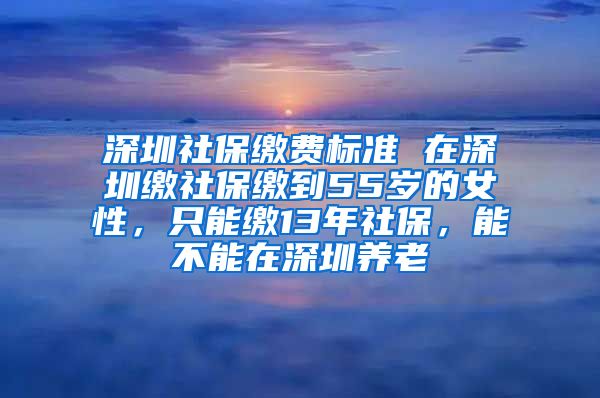 深圳社保缴费标准 在深圳缴社保缴到55岁的女性，只能缴13年社保，能不能在深圳养老